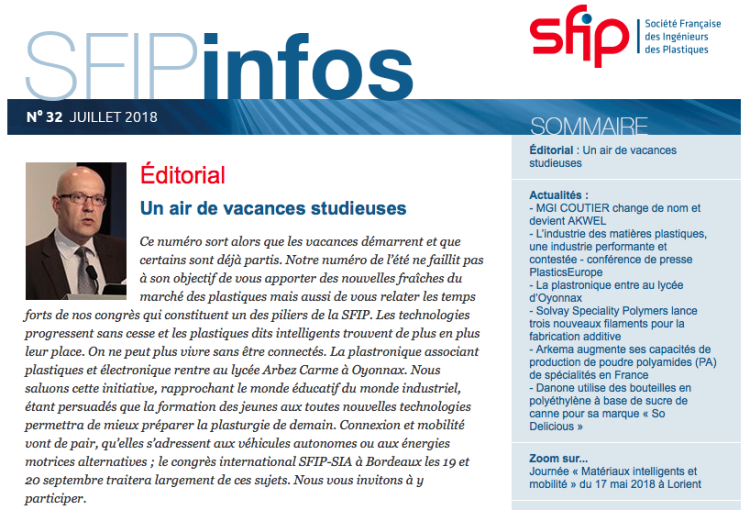 SFIPinfos

sfip Société Française des Ingénieurs des Plastiques

N° 32 JUILLET 2018

Éditorial

Un air de vacances studieuses

Ce numéro sort alors que les vacances démarrent et que certains sont déjà partis. Notre numéro de l'été ne faillit pas à son objectif de vous apporter des nouvelles fraîches du marché des plastiques mais aussi de vous relater les temps forts de nos congrès qui constituent un des piliers de la SFIP. Les technologies progressent sans cesse et les plastiques dits intelligents trouvent de plus en plus leur place. On ne peut plus vivre sans être connectés. La plastronique associant plastiques et électronique rentre au lycée Arbez Carme à Oyonnax. Nous saluons cette initiative, rapprochant le monde éducatif du monde industriel, étant persuadés que la formation des jeunes aux toutes nouvelles technologies permettra de mieux préparer la plasturgie de demain. Connexion et mobilité vont de pair, qu'elles s'adressent aux véhicules autonomes ou aux énergies motrices alternatives ; le congrès international SFIP-SIA à Bordeaux les 19 et 20 septembre traitera largement de ces sujets. Nous vous invitons à y participer.

SOMMAIRE

Éditorial : Un air de vacances studieuses

Actualités :
- MGI COUTIER change de nom et devient AKWEL
- L'industrie des matières plastiques, une industrie performante et contestée - conférence de presse PlasticsEurope
- La plastronique entre au lycée d'Oyonnax
- Solvay Speciality Polymers lance trois nouveaux filaments pour la fabrication additive
- Arkema augmente ses capacités de production de poudre polyamides (PA) de spécialités en France
- Danone utilise des bouteilles en polyéthylène à base de sucre de canne pour sa marque « So Delicious »

Zoom sur...
Journée « Matériaux intelligents et mobilité » du 17 mai 2018 à Lorient